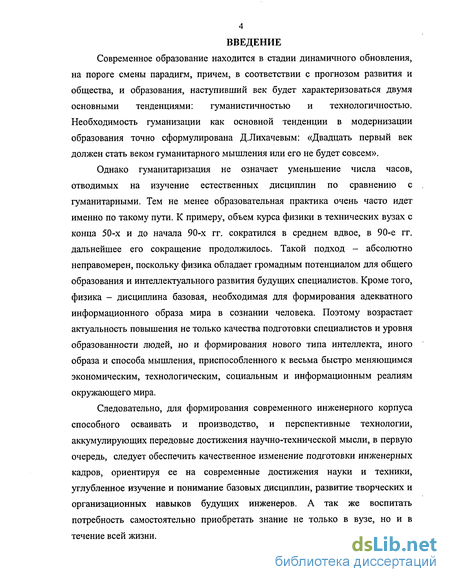 4

ВВЕДЕНИЕ

Современное образование находится в стадии динамичного обновления, на пороге смены парадигм, причем, в соответствии с прогнозом развития и общества, и образования, наступивший век будет характеризоваться двумя основными тенденциями: гуманистичностью и технологичностью. Необходимость гуманизации как основной тенденции в модернизации образования точно сформулирована Д.Лихачевым: «Двадцать первый век должен стать веком гуманитарного мышления или его не будет совсем».

Однако гуманитаризация не означает уменьшение числа часов, отводимых на изучение естественных дисциплин по сравнению с гуманитарными. Тем не менее образовательная практика очень часто идет именно по такому пути. К примеру, объем курса физики в технических вузах с конца 50-х и до начала 90-х гг. сократился в среднем вдвое, в 90-е гг. дальнейшее его сокращение продолжилось. Такой подход – абсолютно неправомерен, поскольку физика обладает громадным потенциалом для общего образования и интеллектуального развития будущих специалистов. Кроме того, физика – дисциплина базовая, необходимая для формирования адекватного информационного образа мира в сознании человека. Поэтому возрастает актуальность повышения не только качества подготовки специалистов и уровня образованности людей, но и формирования нового типа интеллекта, иного образа и способа мышления, приспособленного к весьма быстро меняющимся экономическим, технологическим, социальным и информационным реалиям окружающего мира.

Следовательно, для формирования современного инженерного корпуса способного осваивать и производство, и перспективные технологии, аккумулирующих передовые достижения научно-технической мысли, в первую очередь, следует обеспечить качественное изменение подготовки инженерных кадров, ориентируя ее на современные достижения науки и техники, углубленное изучение и понимание базовых дисциплин, развитие творческих и организационных навыков будущих инженеров. А так же воспитать потребность самостоятельно приобретать знание не только в вузе, но и в течение всей жизни.

dsLib.net
библиотека диссертаций